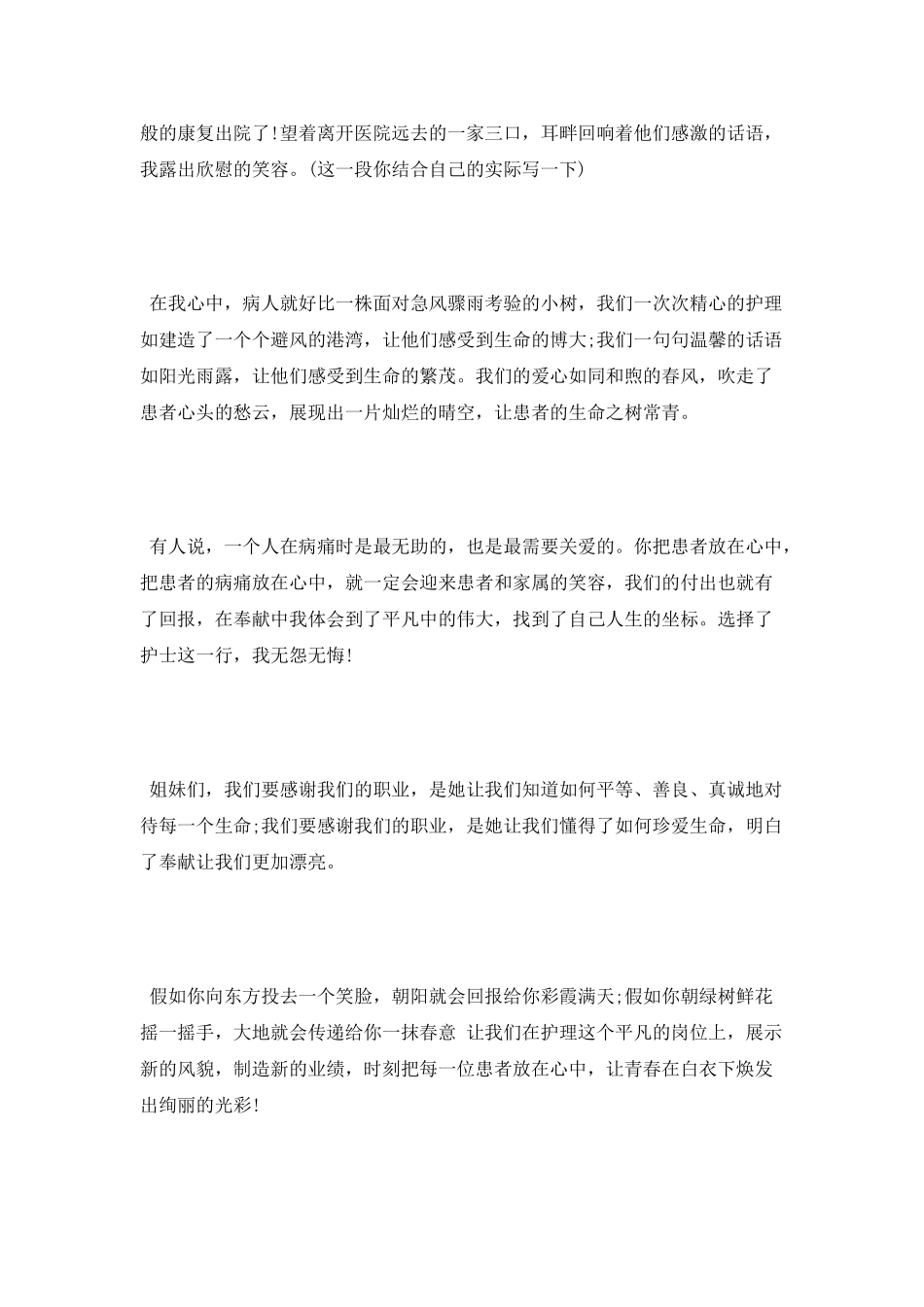 般的康复出院了!望着离开医院远去的一家三口，耳畔回响着他们感激的话语，我露出欣慰的笑容。(这一段你结合自己的实际写一下)

在我心中，病人就好比一株面对急风骤雨考验的小树，我们一次次精心的护理如建造了一个个避风的港湾，让他们感受到生命的博大;我们一句句温馨的话语如阳光雨露，让他们感受到生命的繁茂。我们的爱心如同和煦的春风，吹走了患者心头的愁云，展现出一片灿烂的晴空，让患者的生命之树常青。

有人说，一个人在病痛时是最无助的，也是最需要关爱的。你把患者放在心中，把患者的病痛放在心中，就一定会迎来患者和家属的笑容，我们的付出也就有了回报，在奉献中我体会到了平凡中的伟大，找到了自己人生的坐标。选择了护士这一行，我无怨无悔!

姐妹们，我们要感谢我们的职业，是她让我们知道如何平等、善良、真诚地对待每一个生命;我们要感谢我们的职业，是她让我们懂得了如何珍爱生命，明白了奉献让我们更加漂亮。

假如你向东方投去一个笑脸，朝阳就会回报给你彩霞满天;假如你朝绿树鲜花摇一摇手，大地就会传递给你一抹春意 让我们在护理这个平凡的岗位上，展示新的风貌，制造新的业绩，时刻把每一位患者放在心中，让青春在白衣下焕发出绚丽的光彩!